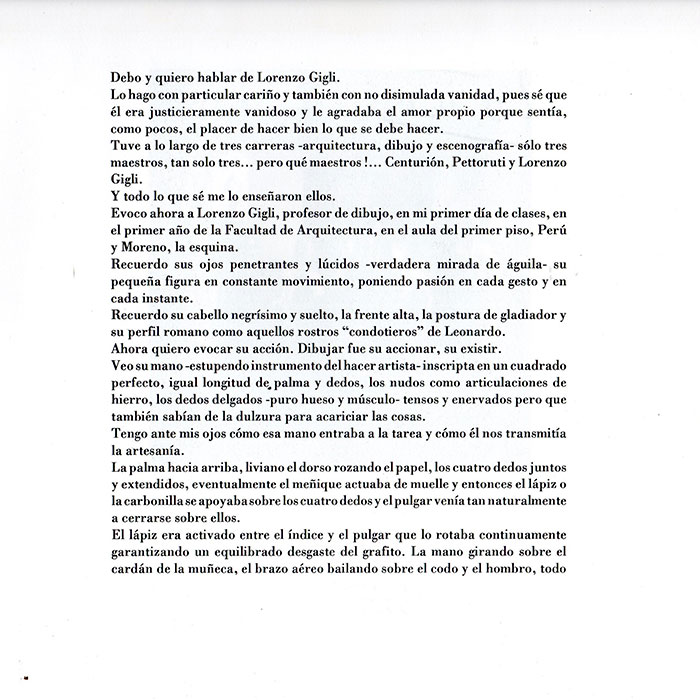 Debo y quiero hablar de Lorenzo Gigli.
Lo hago con particular cariño y también con no disimulada vanidad, pues sé que él era justicieramente vanidoso y le agradaba el amor propio porque sentía, como pocos, el placer de hacer bien lo que se debe hacer.
Tuve a lo largo de tres carreras -arquitectura, dibujo y escenografía- sólo tres maestros, tan solo tres... pero qué maestros !... Centurión, Pettoruti y Lorenzo Gigli.
Y todo lo que sé me lo enseñaron ellos.
Evoco ahora a Lorenzo Gigli, profesor de dibujo, en mi primer día de clases, en el primer año de la Facultad de Arquitectura, en el aula del primer piso, Perú y Moreno, la esquina.
Recuerdo sus ojos penetrantes y lúcidos -verdadera mirada de águila- su pequeña figura en constante movimiento, poniendo pasión en cada gesto y en cada instante.
Recuerdo su cabello negrísimo y suelto, la frente alta, la postura de gladiador y su perfil romano como aquellos rostros "condotieros" de Leonardo.
Ahora quiero evocar su acción. Dibujar fue su accionar, su existir.
Veo su mano -estupendo instrumento del hacer artista- inscripta en un cuadrado perfecto, igual longitud de palma y dedos, los nudos como articulaciones de hierro, los dedos delgados -puro hueso y músculo- tensos y enervados pero que también sabían de la dulzura para acariciar las cosas.
Tengo ante mis ojos cómo esa mano entraba a la tarea y cómo él nos transmitía la artesanía.
La palma hacia arriba, liviano el dorso rozando el papel, los cuatro dedos juntos y extendidos, eventualmente el meñique actuaba de muelle y entonces el lápiz o la carbonilla se apoyaba sobre los cuatro dedos y el pulgar venía tan naturalmente a cerrarse sobre ellos.
El lápiz era activado entre el índice y el pulgar que lo rotaba continuamente garantizando un equilibrado desgaste del grafito. La mano girando sobre el cardán de la muñeca, el brazo aéreo bailando sobre el codo y el hombro, todo